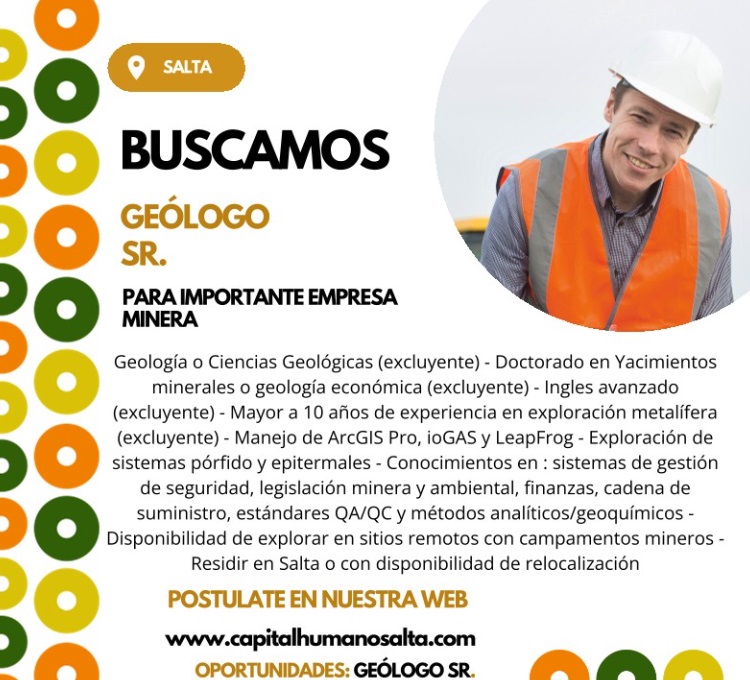 SALTA

BUSCAMOS

GEÓLOGO SR.

PARA IMPORTANTE EMPRESA MINERA

Geología o Ciencias Geológicas (excluyente) - Doctorado en Yacimientos minerales o geología económica (excluyente) - Ingles avanzado (excluyente) - Mayor a 10 años de experiencia en exploración metalífera (excluyente) - Manejo de ArcGIS Pro, ioGAS y LeapFrog - Exploración de sistemas pórfido y epitermales - Conocimientos en : sistemas de gestión de seguridad, legislación minera y ambiental, finanzas, cadena de suministro, estándares QA/QC y métodos analíticos/geoquímicos - Disponibilidad de explorar en sitios remotos con campamentos mineros - Residir en Salta o con disponibilidad de relocalización

POSTULATE EN NUESTRA WEB

www.capitalhumanosalta.com

OPORTUNIDADES: GEÓLOGO SR.